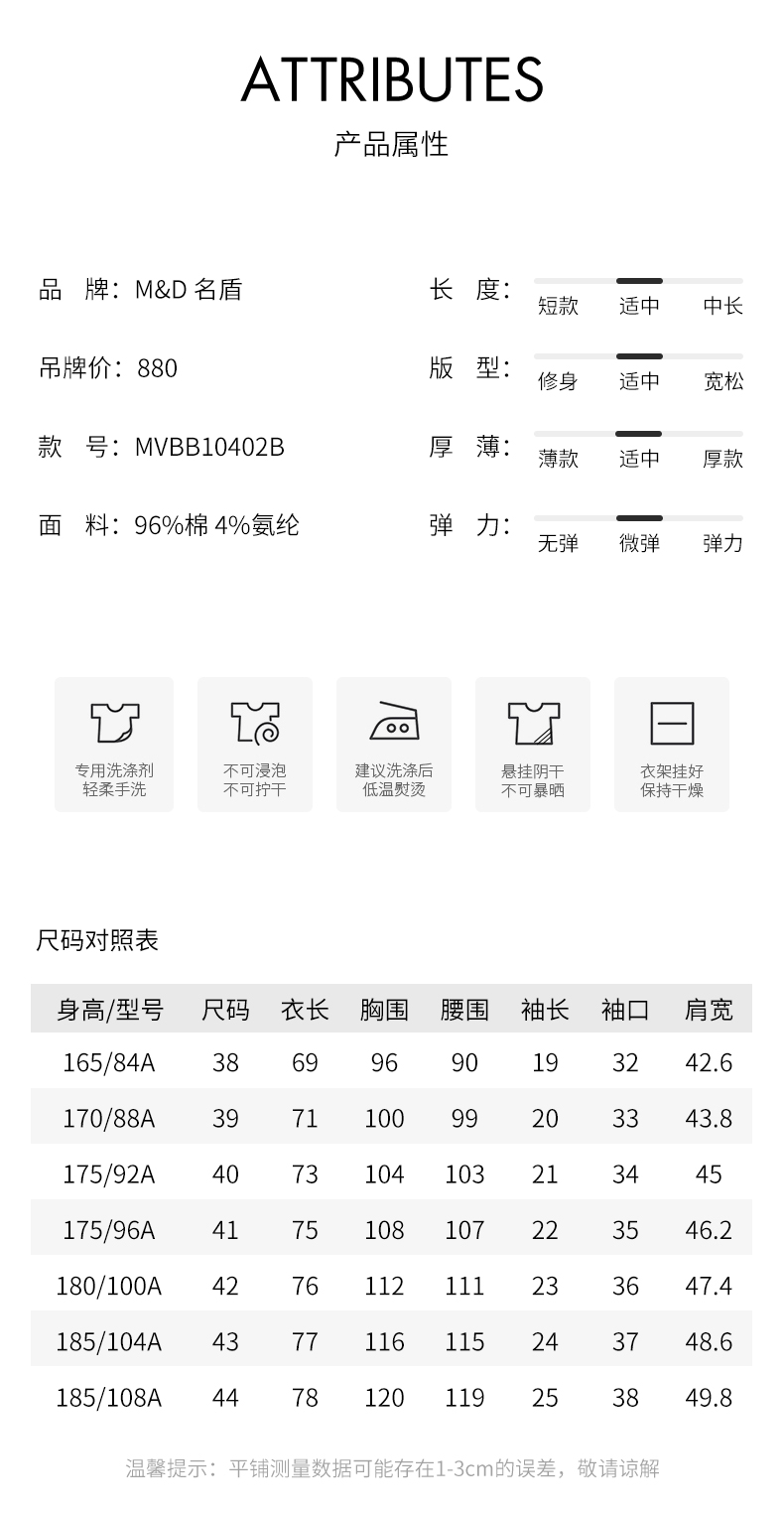 ATTRIBUTES
产品属性

品 牌：M&D名盾

吊牌价：880

款 号：MVBB10402B

面 料：96%棉 4%氨纶

长 度：
短款 适中 中长

版 型：
修身 适中 宽松

厚 薄：
薄款 适中 厚款

弹 力：
无弹 微弹 弹力

专用洗涤剂
轻柔手洗

不可浸泡
不可拧干

建议洗涤后
低温熨烫

悬挂阴干
不可暴晒

衣架挂好
保持干燥

尺码对照表

| 身高/型号 | 尺码 | 衣长 | 胸围 | 腰围 | 袖长 | 袖口 | 肩宽 |
|---|---|---|---|---|---|---|---|
| 165/84A | 38 | 69 | 96 | 90 | 19 | 32 | 42.6 |
| 170/88A | 39 | 71 | 100 | 99 | 20 | 33 | 43.8 |
| 175/92A | 40 | 73 | 104 | 103 | 21 | 34 | 45 |
| 175/96A | 41 | 75 | 108 | 107 | 22 | 35 | 46.2 |
| 180/100A | 42 | 76 | 112 | 111 | 23 | 36 | 47.4 |
| 185/104A | 43 | 77 | 116 | 115 | 24 | 37 | 48.6 |
| 185/108A | 44 | 78 | 120 | 119 | 25 | 38 | 49.8 |

温馨提示：平铺测量数据可能存在1-3cm的误差，敬请谅解